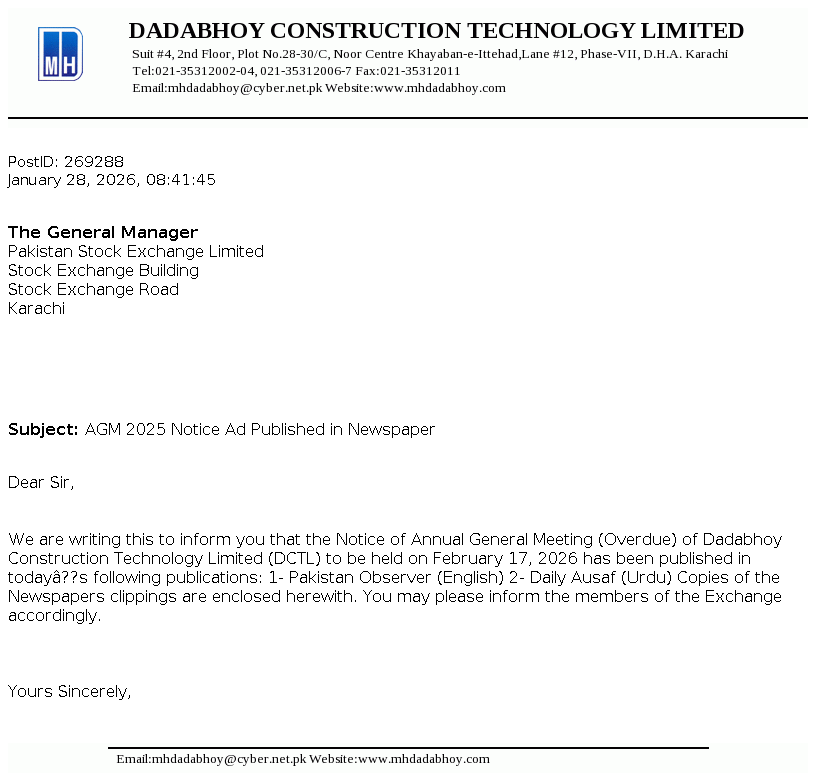 MH

DADABHOY CONSTRUCTION TECHNOLOGY LIMITED
Suit #4, 2nd Floor, Plot No.28-30/C, Noor Centre Khayaban-e-Ittehad,Lane #12, Phase-VII, D.H.A. Karachi
Tel:021-35312002-04, 021-35312006-7 Fax:021-35312011
Email:mhdadabhoy@cyber.net.pk Website:www.mhdadabhoy.com

PostID: 269288
January 28, 2026, 08:41:45

The General Manager
Pakistan Stock Exchange Limited
Stock Exchange Building
Stock Exchange Road
Karachi

Subject: AGM 2025 Notice Ad Published in Newspaper

Dear Sir,

We are writing this to inform you that the Notice of Annual General Meeting (Overdue) of Dadabhoy Construction Technology Limited (DCTL) to be held on February 17, 2026 has been published in todayâ??s following publications: 1- Pakistan Observer (English) 2- Daily Ausaf (Urdu) Copies of the Newspapers clippings are enclosed herewith. You may please inform the members of the Exchange accordingly.

Yours Sincerely,

Email:mhdadabhoy@cyber.net.pk Website:www.mhdadabhoy.com